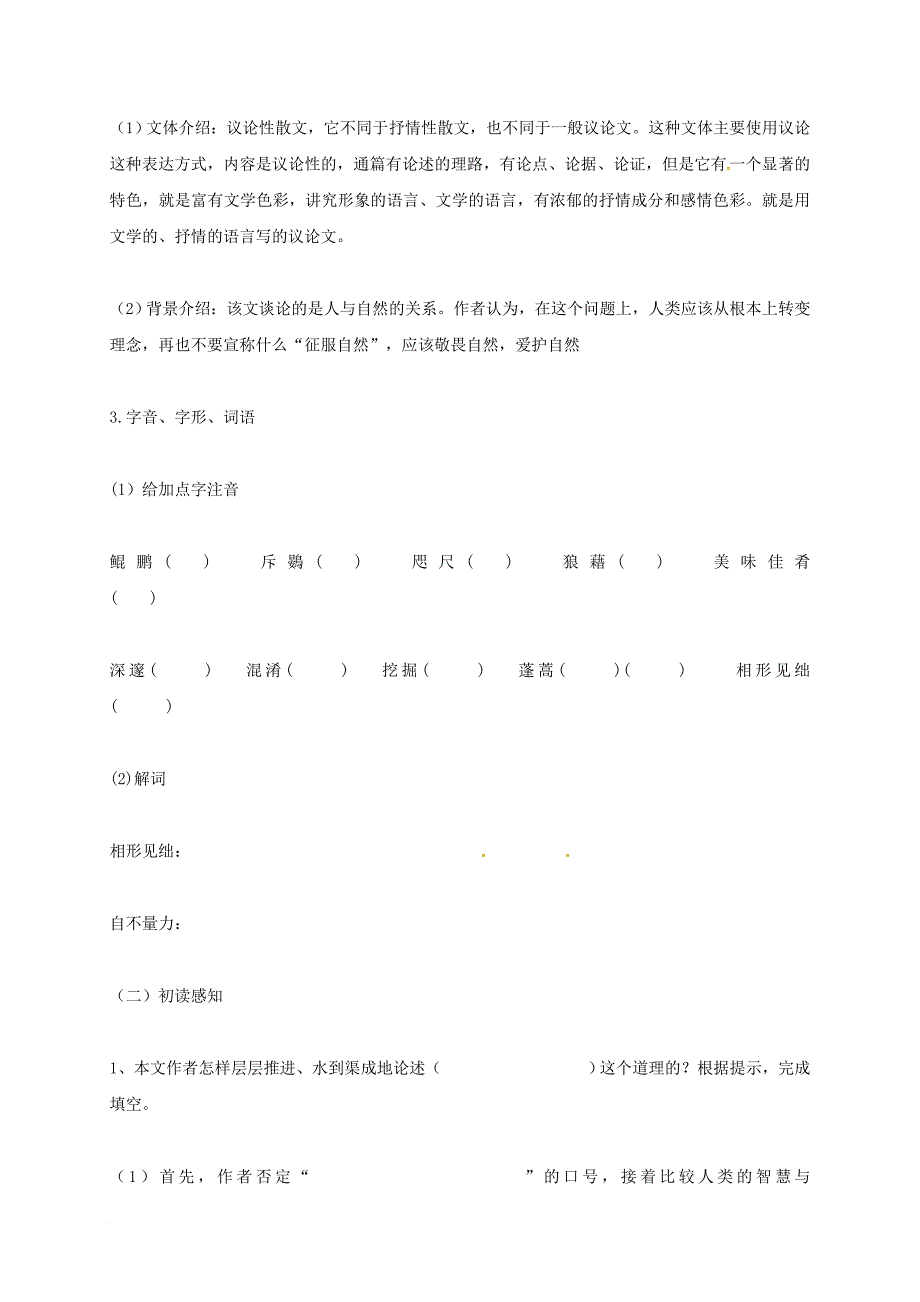 （1）文体介绍：议论性散文，它不同于抒情性散文，也不同于一般议论文。这种文体主要使用议论这种表达方式，内容是议论性的，通篇有论述的理路，有论点、论据、论证，但是它有一个显著的特色，就是富有文学色彩，讲究形象的语言、文学的语言，有浓郁的抒情成分和感情色彩。就是用文学的、抒情的语言写的议论文。

（2）背景介绍：该文谈论的是人与自然的关系。作者认为，在这个问题上，人类应该从根本上转变理念，再也不要宣称什么“征服自然”，应该敬畏自然，爱护自然

3.字音、字形、词语

(1) 给加点字注音

鲲鹏（ ） 斥鷃（ ） 咫尺（ ） 狼藉（ ） 美味佳肴（ ）

深邃（ ） 混淆（ ） 挖掘（ ） 蓬蒿（ ）（ ） 相形见绌（ ）

(2)解词

相形见绌：

自不量力：

（二）初读感知

1、本文作者怎样层层推进、水到渠成地论述（ ）这个道理的？根据提示，完成填空。

（1）首先，作者否定“ ”的口号，接着比较人类的智慧与